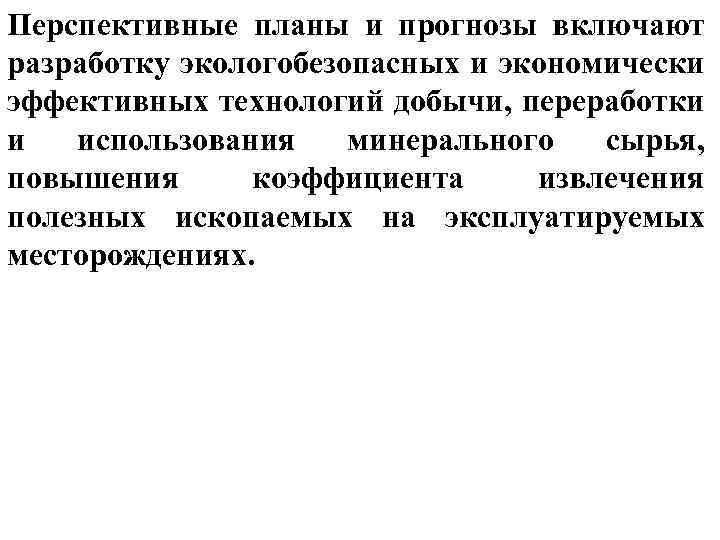 Перспективные планы и прогнозы включают разработку экологобезопасных и экономически эффективных технологий добычи, переработки и использования минерального сырья, повышения коэффициента извлечения полезных ископаемых на эксплуатируемых месторождениях.